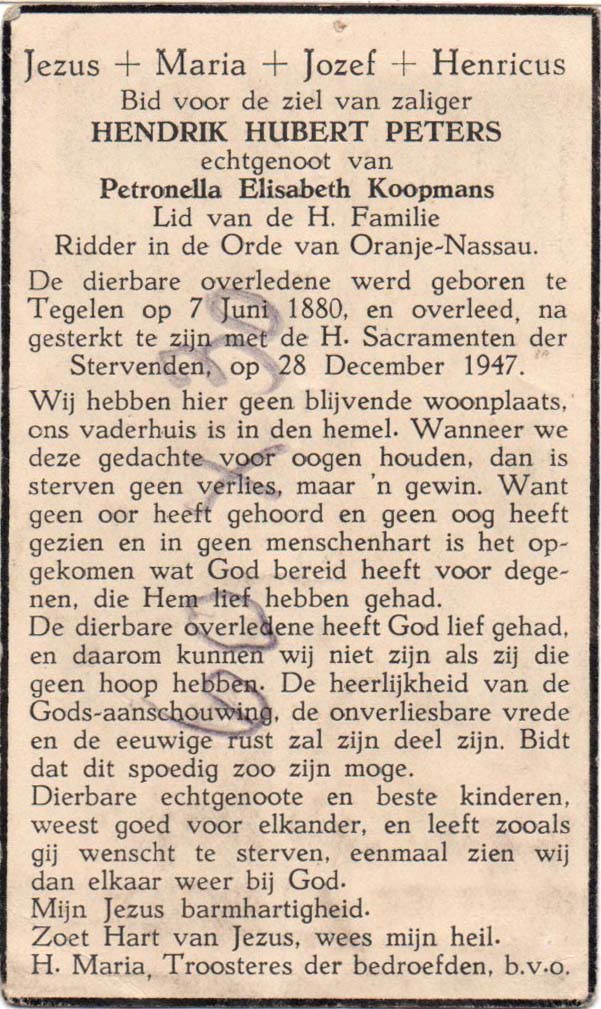 Jezus + Maria + Jozef + Henricus
Bid voor de ziel van zaliger
HENDRIK HUBERT PETERS
echtgenoot van
Petronella Elisabeth Koopmans
Lid van de H. Familie
Ridder in de Orde van Oranje-Nassau.

De dierbare overledene werd geboren te Tegelen op 7 Juni 1880, en overleed, na gesterkt te zijn met de H. Sacramenten der Stervenden, op 28 December 1947.

Wij hebben hier geen blijvende woonplaats, ons vaderhuis is in den hemel. Wanneer we deze gedachte voor oogen houden, dan is sterven geen verlies, maar 'n gewin. Want geen oor heeft gehoord en geen oog heeft gezien en in geen menschenhart is het opgekomen wat God bereid heeft voor degenen, die Hem lief hebben gehad.
De dierbare overledene heeft God lief gehad, en daarom kunnen wij niet zijn als zij die geen hoop hebben. De heerlijkheid van de Gods-aanschouwing, de onverliesbare vrede en de eeuwige rust zal zijn deel zijn. Bidt dat dit spoedig zoo zijn moge.
Dierbare echtgenoote en beste kinderen, weest goed voor elkander, en leeft zooals gij wenscht te sterven, eenmaal zien wij dan elkaar weer bij God.
Mijn Jezus barmhartigheid.
Zoet Hart van Jezus, wees mijn heil.
H. Maria, Troosteres der bedroefden, b.v.o.